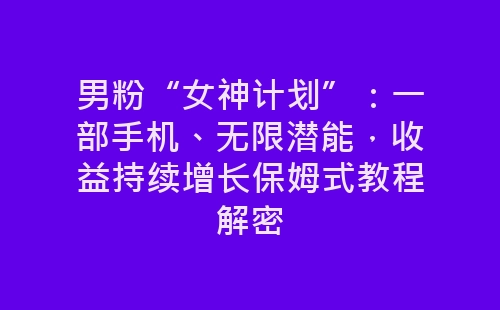 男粉“女神计划”：一部手机、无限潜能，收益持续增长保姆式教程解密